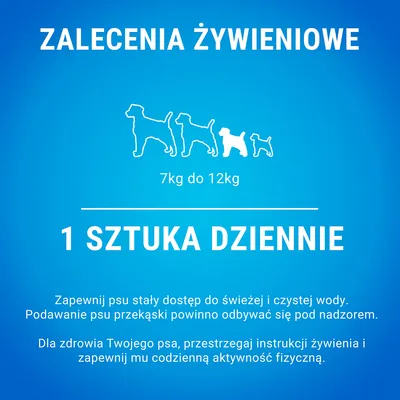 ZALECENIA ŻYWIENIOWE

7kg do 12kg

1 SZTUKA DZIENNIE

Zapewnij psu stały dostęp do świeżej i czystej wody. Podawanie psu przekąski powinno odbywać się pod nadzorem.

Dla zdrowia Twojego psa, przestrzegaj instrukcji żywienia i zapewnij mu codzienną aktywność fizyczną.